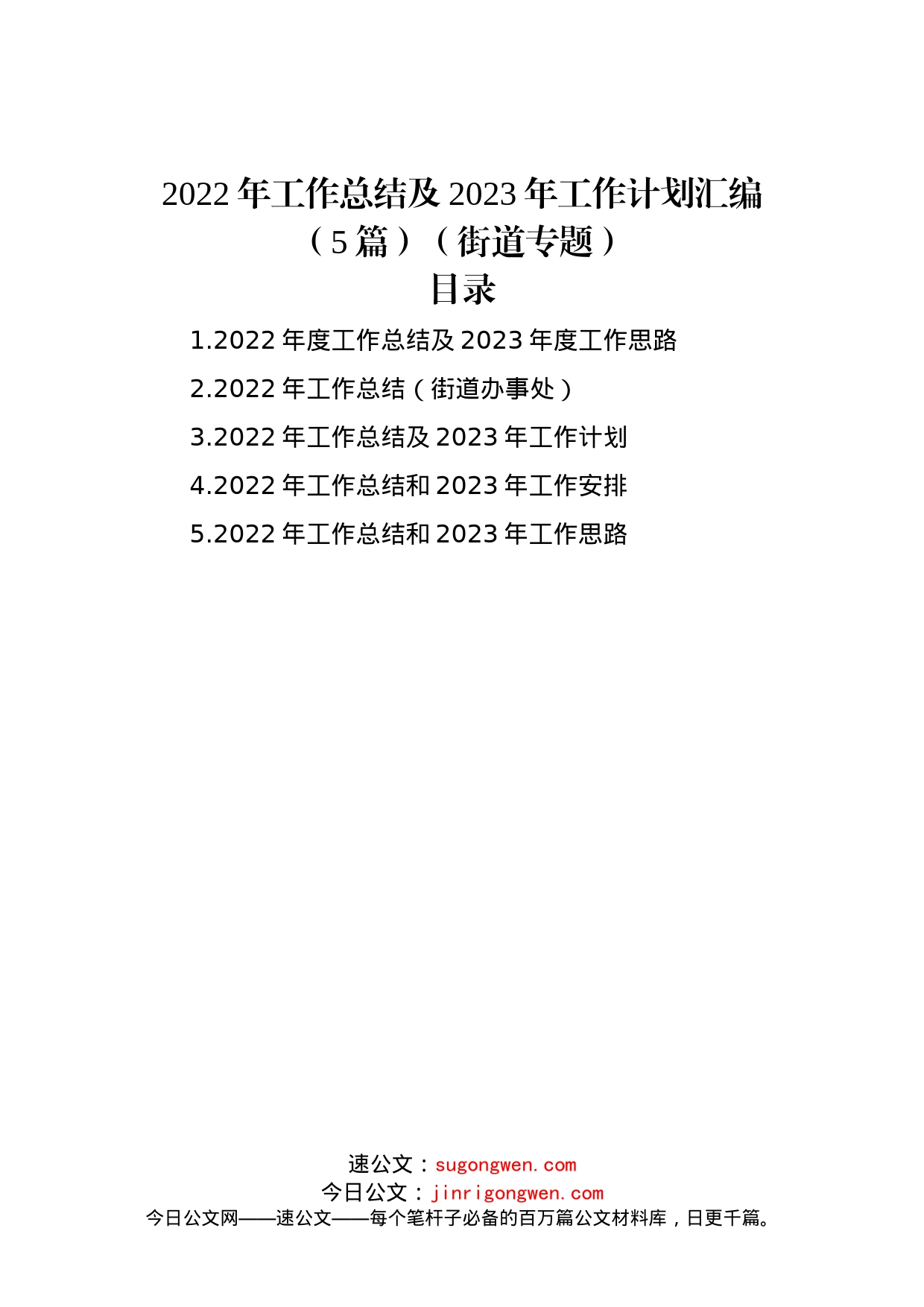 2022年工作总结及2023年工作计划汇编（5篇）（街道专题）

目录

1.2022年度工作总结及2023年度工作思路

2.2022年工作总结（街道办事处）

3.2022年工作总结及2023年工作计划

4.2022年工作总结和2023年工作安排

5.2022年工作总结和2023年工作思路

速公文：sugongwen.com
今日公文：jinrigongwen.com
今日公文网——速公文——每个笔杆子必备的百万篇公文材料库，日更千篇。